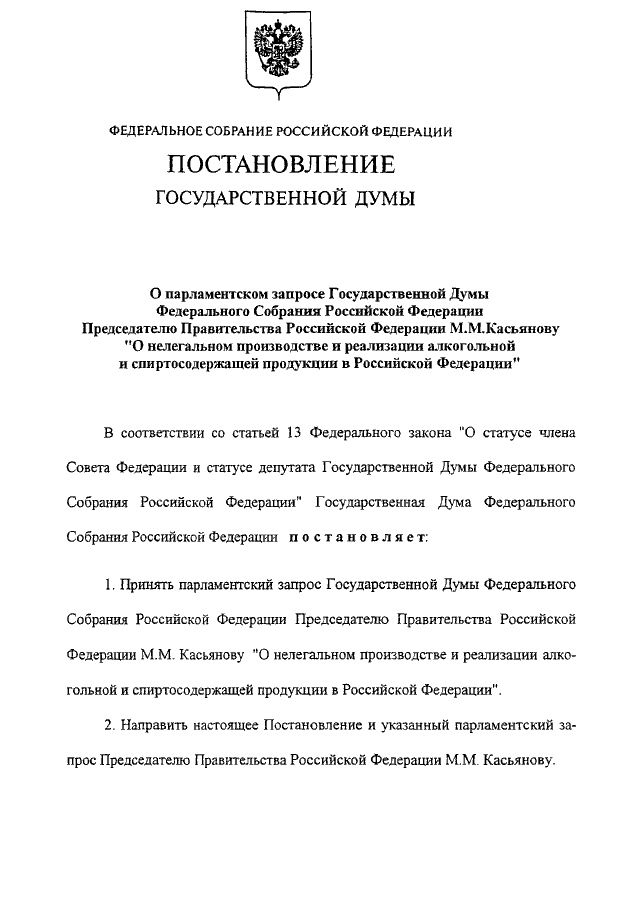 ФЕДЕРАЛЬНОЕ СОБРАНИЕ РОССИЙСКОЙ ФЕДЕРАЦИИ

ПОСТАНОВЛЕНИЕ

ГОСУДАРСТВЕННОЙ ДУМЫ

О парламентском запросе Государственной Думы Федерального Собрания Российской Федерации Председателю Правительства Российской Федерации М.М.Касьянову "О нелегальном производстве и реализации алкогольной и спиртосодержащей продукции в Российской Федерации"

В соответствии со статьей 13 Федерального закона "О статусе члена Совета Федерации и статусе депутата Государственной Думы Федерального Собрания Российской Федерации" Государственная Дума Федерального Собрания Российской Федерации постановляет:

1. Принять парламентский запрос Государственной Думы Федерального Собрания Российской Федерации Председателю Правительства Российской Федерации М.М. Касьянову "О нелегальном производстве и реализации алкогольной и спиртосодержащей продукции в Российской Федерации".

2. Направить настоящее Постановление и указанный парламентский запрос Председателю Правительства Российской Федерации М.М. Касьянову.